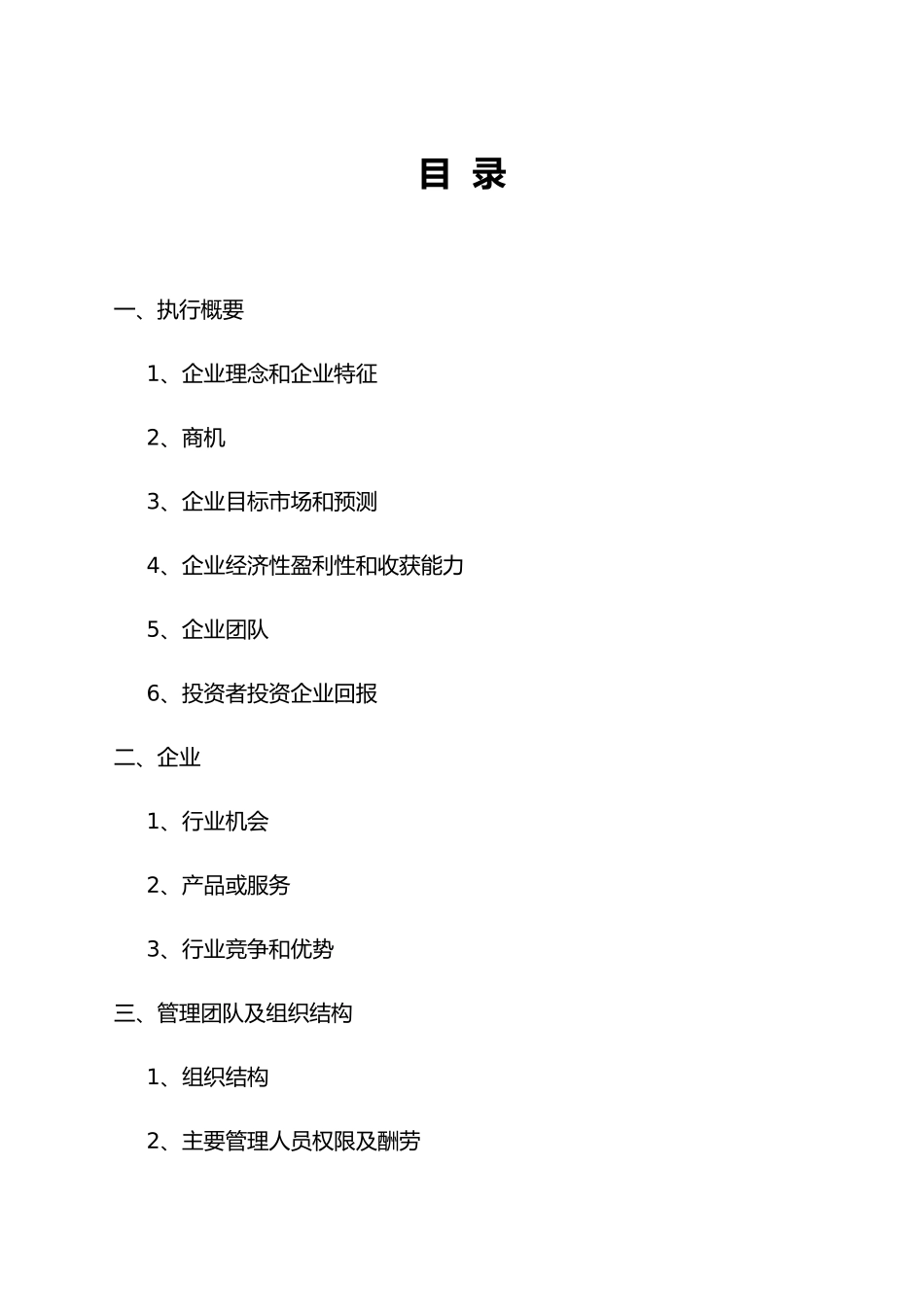 目 录

一、执行概要

1、企业理念和企业特征

2、商机

3、企业目标市场和预测

4、企业经济性盈利性和收获能力

5、企业团队

6、投资者投资企业回报

二、企业

1、行业机会

2、产品或服务

3、行业竞争和优势

三、管理团队及组织结构

1、组织结构

2、主要管理人员权限及酬劳